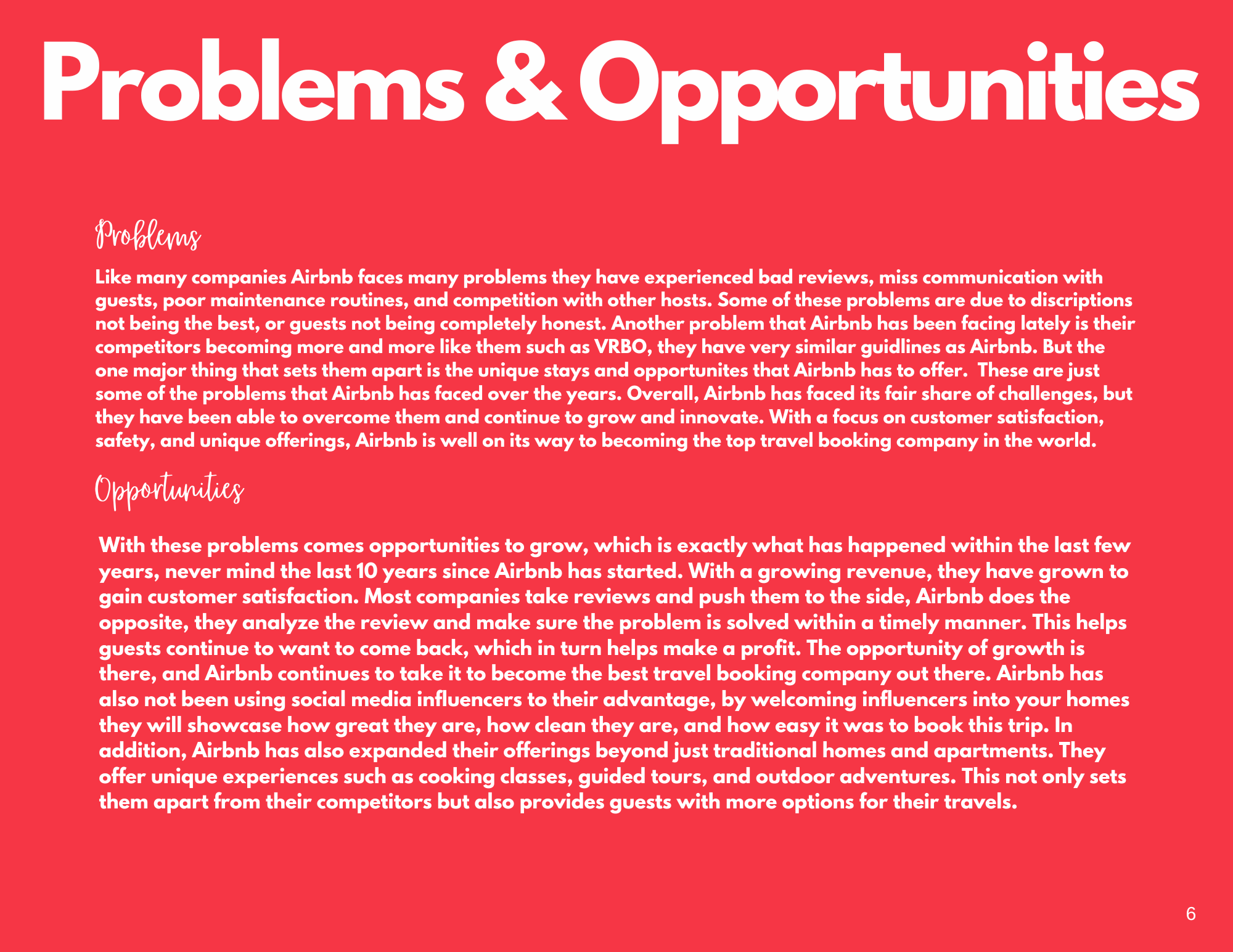 Problems & Opportunities

Problems

Like many companies Airbnb faces many problems they have experienced bad reviews, miss communication with guests, poor maintenance routines, and competition with other hosts. Some of these problems are due to discriptions not being the best, or guests not being completely honest. Another problem that Airbnb has been facing lately is their competitors becoming more and more like them such as VRBO, they have very similar guidlines as Airbnb. But the one major thing that sets them apart is the unique stays and opportunites that Airbnb has to offer.  These are just some of the problems that Airbnb has faced over the years. Overall, Airbnb has faced its fair share of challenges, but they have been able to overcome them and continue to grow and innovate. With a focus on customer satisfaction, safety, and unique offerings, Airbnb is well on its way to becoming the top travel booking company in the world.

Opportunities

With these problems comes opportunities to grow, which is exactly what has happened within the last few years, never mind the last 10 years since Airbnb has started. With a growing revenue, they have grown to gain customer satisfaction. Most companies take reviews and push them to the side, Airbnb does the opposite, they analyze the review and make sure the problem is solved within a timely manner. This helps guests continue to want to come back, which in turn helps make a profit. The opportunity of growth is there, and Airbnb continues to take it to become the best travel booking company out there. Airbnb has also not been using social media influencers to their advantage, by welcoming influencers into your homes they will showcase how great they are, how clean they are, and how easy it was to book this trip. In addition, Airbnb has also expanded their offerings beyond just traditional homes and apartments. They offer unique experiences such as cooking classes, guided tours, and outdoor adventures. This not only sets them apart from their competitors but also provides guests with more options for their travels.

6